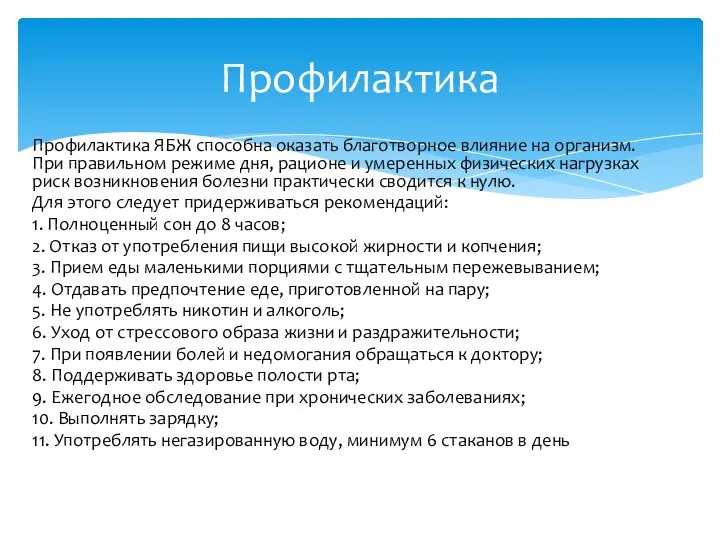 Профилактика

Профилактика ЯБЖ способна оказать благотворное влияние на организм. При правильном режиме дня, рационе и умеренных физических нагрузках риск возникновения болезни практически сводится к нулю.
Для этого следует придерживаться рекомендаций:
1. Полноценный сон до 8 часов;
2. Отказ от употребления пищи высокой жирности и копчения;
3. Прием еды маленькими порциями с тщательным пережевыванием;
4. Отдавать предпочтение еде, приготовленной на пару;
5. Не употреблять никотин и алкоголь;
6. Уход от стрессового образа жизни и раздражительности;
7. При появлении болей и недомогания обращаться к доктору;
8. Поддерживать здоровье полости рта;
9. Ежегодное обследование при хронических заболеваниях;
10. Выполнять зарядку;
11. Употреблять негазированную воду, минимум 6 стаканов в день